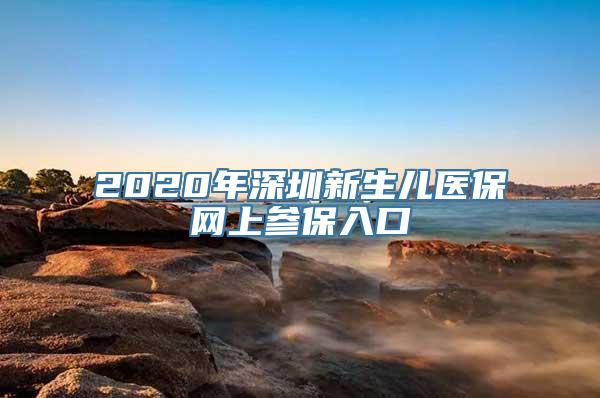 2020年深圳新生儿医保网上参保入口